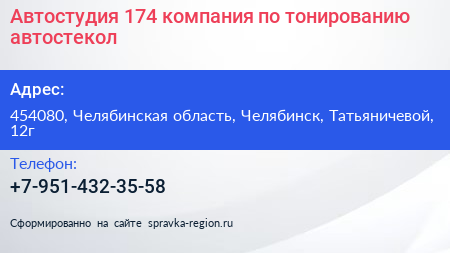 Автостудия 174 компания по тонированию автостекол

Адрес:

454080, Челябинская область, Челябинск, Татьяничевой, 12г

Телефон:

+7-951-432-35-58

Сформированно на сайте spravka-region.ru